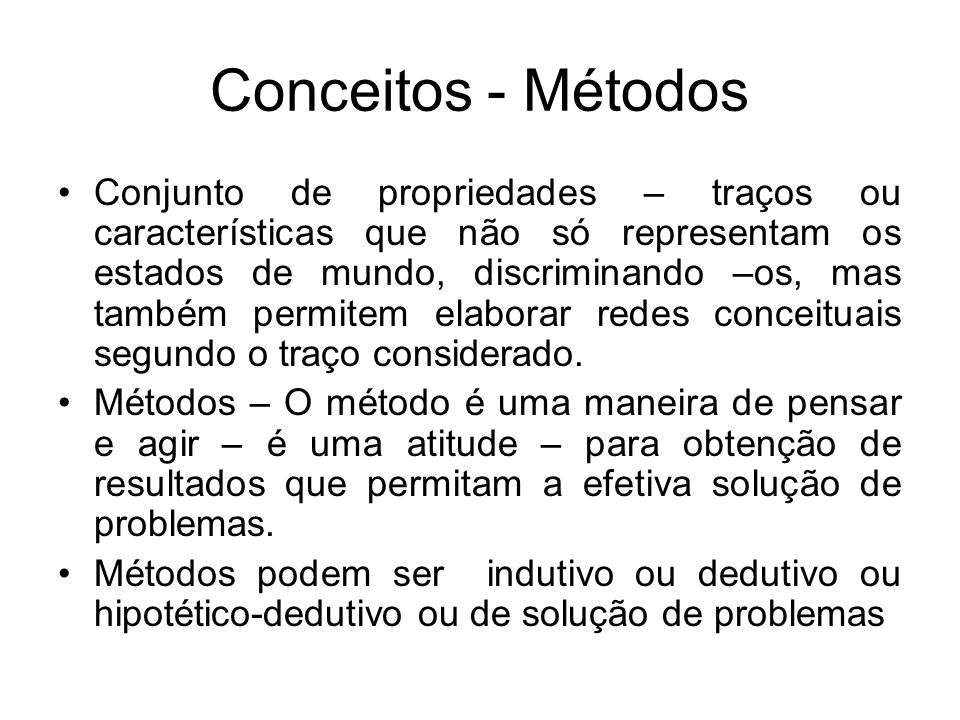 Conceitos - Métodos

• Conjunto de propriedades – traços ou características que não só representam os estados de mundo, discriminando –os, mas também permitem elaborar redes conceituais segundo o traço considerado.

• Métodos – O método é uma maneira de pensar e agir – é uma atitude – para obtenção de resultados que permitam a efetiva solução de problemas.

• Métodos podem ser indutivo ou dedutivo ou hipotético-dedutivo ou de solução de problemas